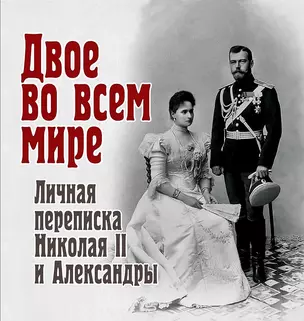 Двое во всем мире

Личная переписка Николая II и Александры